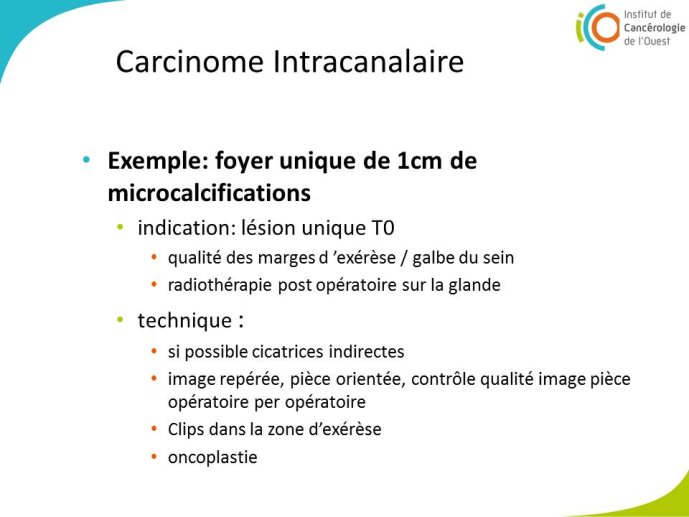 Institut de Cancérologie de l'Ouest

Carcinome Intracanalaire

• Exemple: foyer unique de 1cm de microcalcifications
 • indication: lésion unique T0
  • qualité des marges d 'exérèse / galbe du sein
  • radiothérapie post opératoire sur la glande
 • technique :
  • si possible cicatrices indirectes
  • image repérée, pièce orientée, contrôle qualité image pièce opératoire per opératoire
  • Clips dans la zone d'exérèse
  • oncoplastie